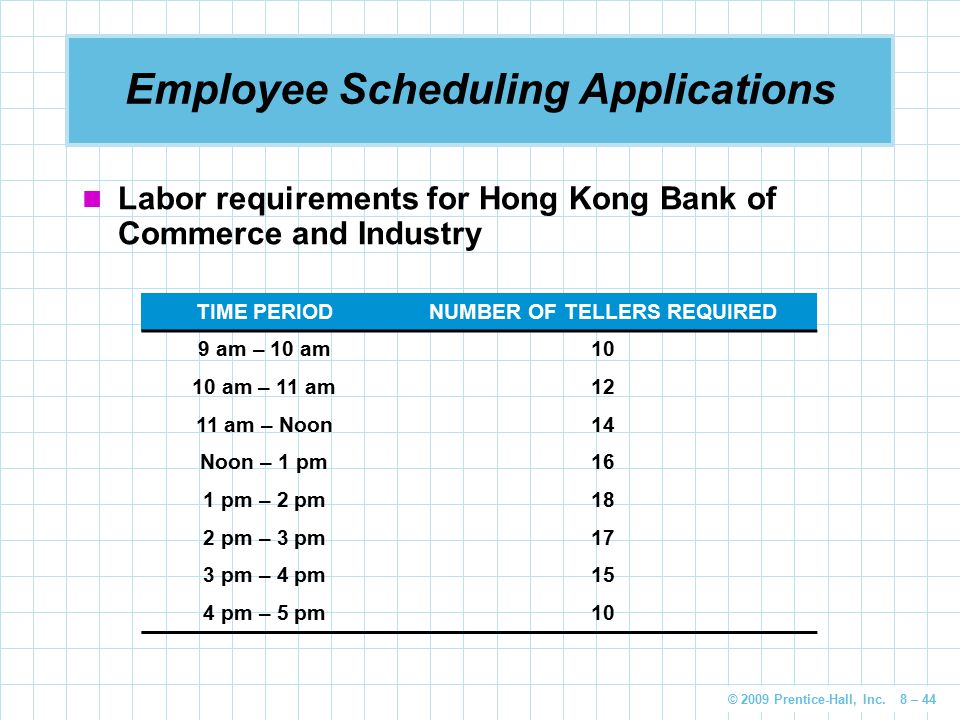 Employee Scheduling Applications

Labor requirements for Hong Kong Bank of Commerce and Industry

| TIME PERIOD | NUMBER OF TELLERS REQUIRED |
|---|---|
| 9 am – 10 am | 10 |
| 10 am – 11 am | 12 |
| 11 am – Noon | 14 |
| Noon – 1 pm | 16 |
| 1 pm – 2 pm | 18 |
| 2 pm – 3 pm | 17 |
| 3 pm – 4 pm | 15 |
| 4 pm – 5 pm | 10 |

© 2009 Prentice-Hall, Inc. 8 – 44